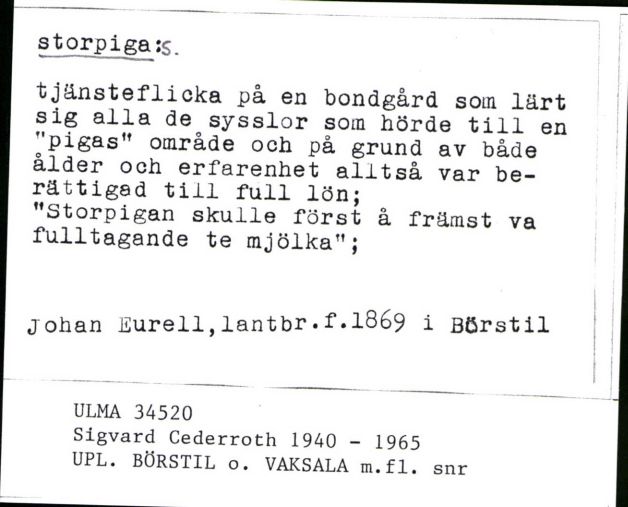 storpiga:s.

tjänsteflicka på en bondgård som lärt sig alla de sysslor som hörde till en "pigas" område och på grund av både ålder och erfarenhet alltså var berättigad till full lön;
"Storpigan skulle först å främst va fulltagande te mjölka";

Johan Eurell,lantbr.f.1869 i Börstil

ULMA 34520
Sigvard Cederroth 1940 - 1965
UPL. BÖRSTIL o. VAKSALA m.fl. snr